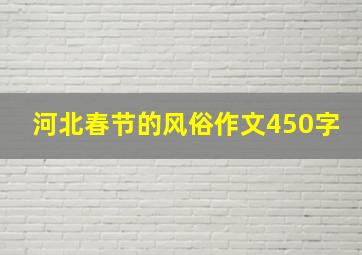 河北春节的风俗作文450字